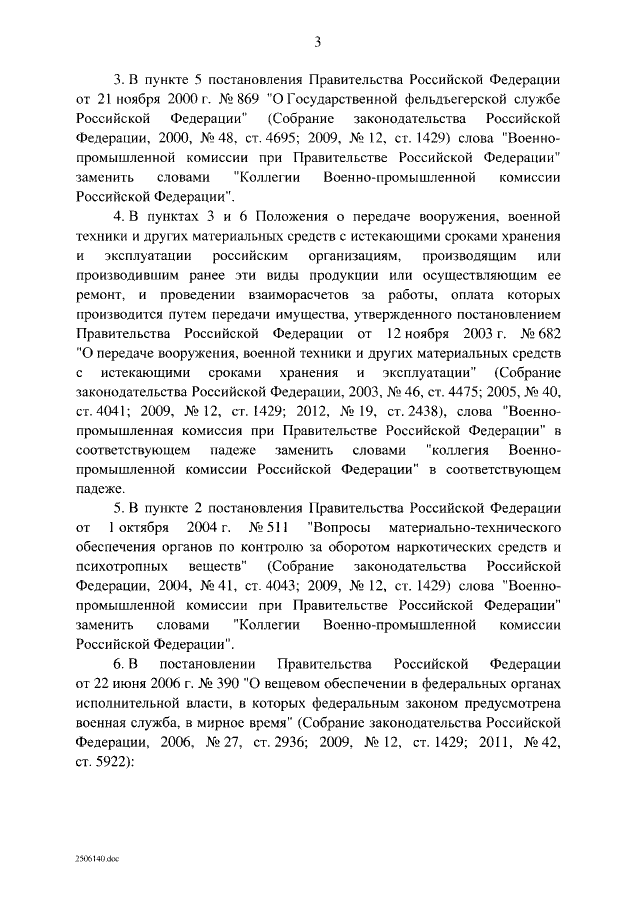 3

3. В пункте 5 постановления Правительства Российской Федерации от 21 ноября 2000 г. № 869 "О Государственной фельдъегерской службе Российской Федерации" (Собрание законодательства Российской Федерации, 2000, № 48, ст. 4695; 2009, № 12, ст. 1429) слова "Военно-промышленной комиссии при Правительстве Российской Федерации" заменить словами "Коллегии Военно-промышленной комиссии Российской Федерации".

4. В пунктах 3 и 6 Положения о передаче вооружения, военной техники и других материальных средств с истекающими сроками хранения и эксплуатации российским организациям, производящим или производившим ранее эти виды продукции или осуществляющим ее ремонт, и проведении взаиморасчетов за работы, оплата которых производится путем передачи имущества, утвержденного постановлением Правительства Российской Федерации от 12 ноября 2003 г. № 682 "О передаче вооружения, военной техники и других материальных средств с истекающими сроками хранения и эксплуатации" (Собрание законодательства Российской Федерации, 2003, № 46, ст. 4475; 2005, № 40, ст. 4041; 2009, № 12, ст. 1429; 2012, № 19, ст. 2438), слова "Военно-промышленная комиссия при Правительстве Российской Федерации" в соответствующем падеже заменить словами "коллегия Военно-промышленной комиссии Российской Федерации" в соответствующем падеже.

5. В пункте 2 постановления Правительства Российской Федерации от 1 октября 2004 г. № 511 "Вопросы материально-технического обеспечения органов по контролю за оборотом наркотических средств и психотропных веществ" (Собрание законодательства Российской Федерации, 2004, № 41, ст. 4043; 2009, № 12, ст. 1429) слова "Военно-промышленной комиссии при Правительстве Российской Федерации" заменить словами "Коллегии Военно-промышленной комиссии Российской Федерации".

6. В постановлении Правительства Российской Федерации от 22 июня 2006 г. № 390 "О вещевом обеспечении в федеральных органах исполнительной власти, в которых федеральным законом предусмотрена военная служба, в мирное время" (Собрание законодательства Российской Федерации, 2006, № 27, ст. 2936; 2009, № 12, ст. 1429; 2011, № 42, ст. 5922):

2506140.doc